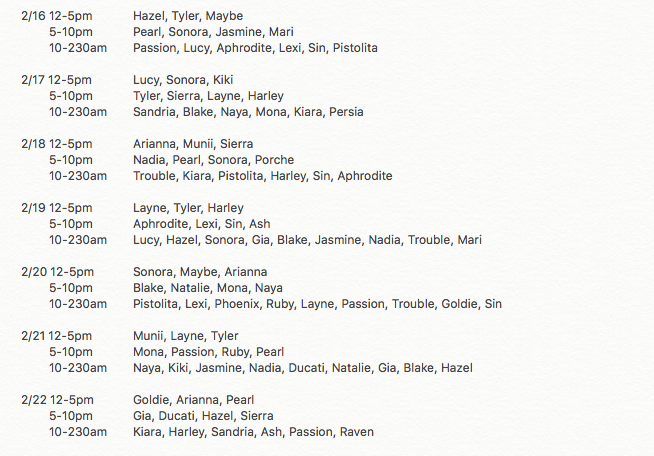 2/16 12-5pm Hazel, Tyler, Maybe
5-10pm Pearl, Sonora, Jasmine, Mari
10-230am Passion, Lucy, Aphrodite, Lexi, Sin, Pistolita

2/17 12-5pm Lucy, Sonora, Kiki
5-10pm Tyler, Sierra, Layne, Harley
10-230am Sandria, Blake, Naya, Mona, Kiara, Persia

2/18 12-5pm Arianna, Munii, Sierra
5-10pm Nadia, Pearl, Sonora, Porche
10-230am Trouble, Kiara, Pistolita, Harley, Sin, Aphrodite

2/19 12-5pm Layne, Tyler, Harley
5-10pm Aphrodite, Lexi, Sin, Ash
10-230am Lucy, Hazel, Sonora, Gia, Blake, Jasmine, Nadia, Trouble, Mari

2/20 12-5pm Sonora, Maybe, Arianna
5-10pm Blake, Natalie, Mona, Naya
10-230am Pistolita, Lexi, Phoenix, Ruby, Layne, Passion, Trouble, Goldie, Sin

2/21 12-5pm Munii, Layne, Tyler
5-10pm Mona, Passion, Ruby, Pearl
10-230am Naya, Kiki, Jasmine, Nadia, Ducati, Natalie, Gia, Blake, Hazel

2/22 12-5pm Goldie, Arianna, Pearl
5-10pm Gia, Ducati, Hazel, Sierra
10-230am Kiara, Harley, Sandria, Ash, Passion, Raven